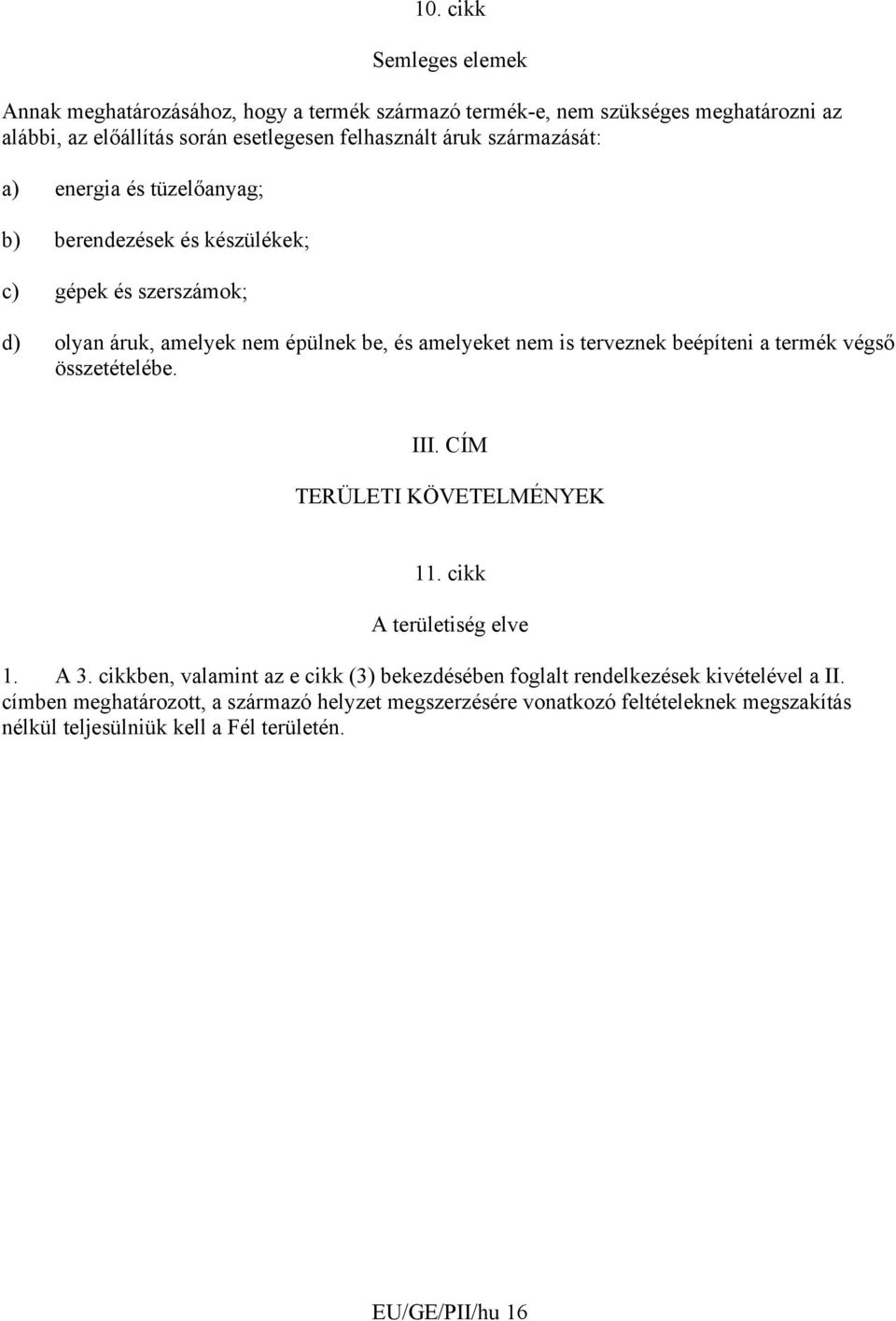 10. cikk

Semleges elemek

Annak meghatározásához, hogy a termék származó termék-e, nem szükséges meghatározni az alábbi, az előállítás során esetlegesen felhasznált áruk származását:

a) energia és tüzelőanyag;

b) berendezések és készülékek;

c) gépek és szerszámok;

d) olyan áruk, amelyek nem épülnek be, és amelyeket nem is terveznek beépíteni a termék végső összetételébe.

III. CÍM

TERÜLETI KÖVETELMÉNYEK

11. cikk

A területiség elve

1. A 3. cikkben, valamint az e cikk (3) bekezdésében foglalt rendelkezések kivételével a II. címben meghatározott, a származó helyzet megszerzésére vonatkozó feltételeknek megszakítás nélkül teljesülniük kell a Fél területén.

EU/GE/PII/hu 16